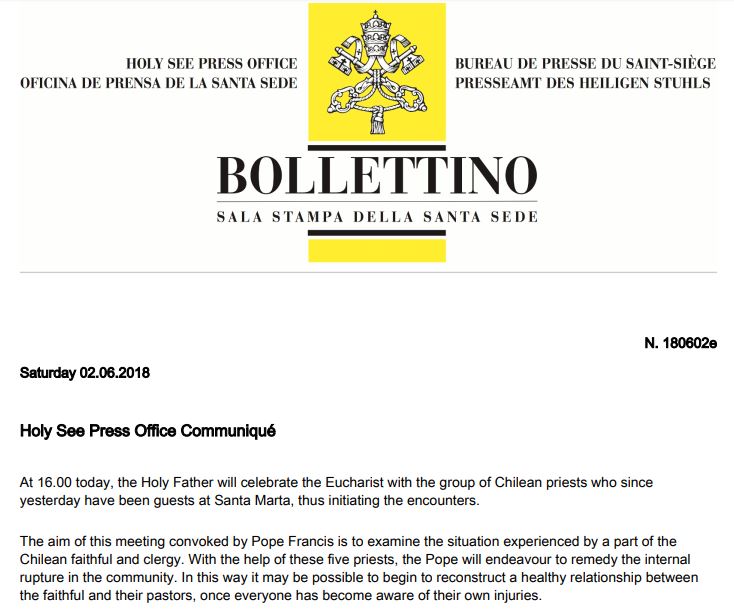 HOLY SEE PRESS OFFICE
OFICINA DE PRENSA DE LA SANTA SEDE

BUREAU DE PRESSE DU SAINT-SIÈGE
PRESSEAMT DES HEILIGEN STUHLS

BOLLETTINO
SALA STAMPA DELLA SANTA SEDE

N. 180602e

Saturday 02.06.2018

Holy See Press Office Communiqué

At 16.00 today, the Holy Father will celebrate the Eucharist with the group of Chilean priests who since yesterday have been guests at Santa Marta, thus initiating the encounters.

The aim of this meeting convoked by Pope Francis is to examine the situation experienced by a part of the Chilean faithful and clergy. With the help of these five priests, the Pope will endeavour to remedy the internal rupture in the community. In this way it may be possible to begin to reconstruct a healthy relationship between the faithful and their pastors, once everyone has become aware of their own injuries.